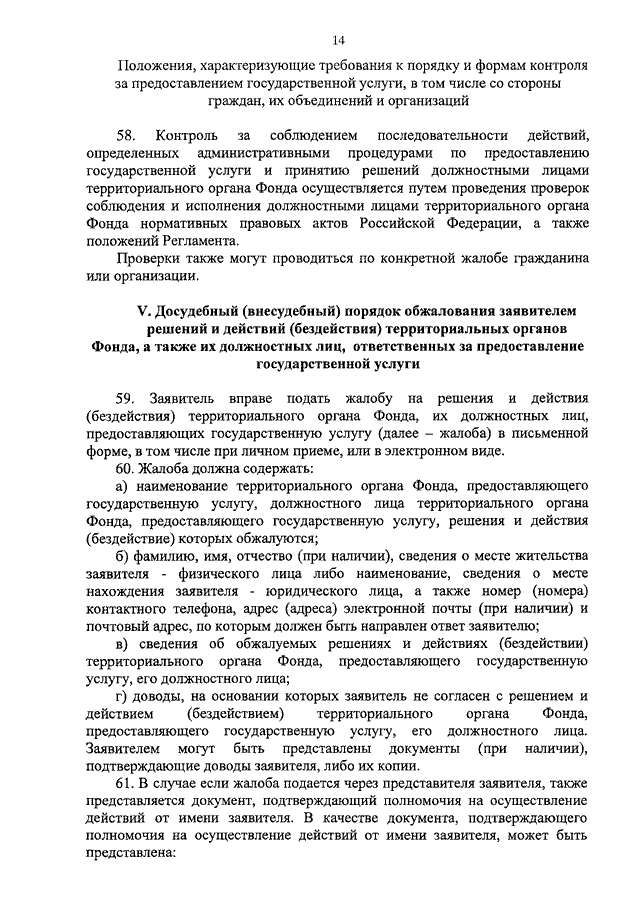 14

Положения, характеризующие требования к порядку и формам контроля за предоставлением государственной услуги, в том числе со стороны граждан, их объединений и организаций

58. Контроль за соблюдением последовательности действий, определенных административными процедурами по предоставлению государственной услуги и принятию решений должностными лицами территориального органа Фонда осуществляется путем проведения проверок соблюдения и исполнения должностными лицами территориального органа Фонда нормативных правовых актов Российской Федерации, а также положений Регламента.

Проверки также могут проводиться по конкретной жалобе гражданина или организации.

V. Досудебный (внесудебный) порядок обжалования заявителем решений и действий (бездействия) территориальных органов Фонда, а также их должностных лиц, ответственных за предоставление государственной услуги

59. Заявитель вправе подать жалобу на решения и действия (бездействия) территориального органа Фонда, их должностных лиц, предоставляющих государственную услугу (далее – жалоба) в письменной форме, в том числе при личном приеме, или в электронном виде.

60. Жалоба должна содержать:

а) наименование территориального органа Фонда, предоставляющего государственную услугу, должностного лица территориального органа Фонда, предоставляющего государственную услугу, решения и действия (бездействие) которых обжалуются;

б) фамилию, имя, отчество (при наличии), сведения о месте жительства заявителя - физического лица либо наименование, сведения о месте нахождения заявителя - юридического лица, а также номер (номера) контактного телефона, адрес (адреса) электронной почты (при наличии) и почтовый адрес, по которым должен быть направлен ответ заявителю;

в) сведения об обжалуемых решениях и действиях (бездействии) территориального органа Фонда, предоставляющего государственную услугу, его должностного лица;

г) доводы, на основании которых заявитель не согласен с решением и действием (бездействием) территориального органа Фонда, предоставляющего государственную услугу, его должностного лица. Заявителем могут быть представлены документы (при наличии), подтверждающие доводы заявителя, либо их копии.

61. В случае если жалоба подается через представителя заявителя, также представляется документ, подтверждающий полномочия на осуществление действий от имени заявителя. В качестве документа, подтверждающего полномочия на осуществление действий от имени заявителя, может быть представлена: